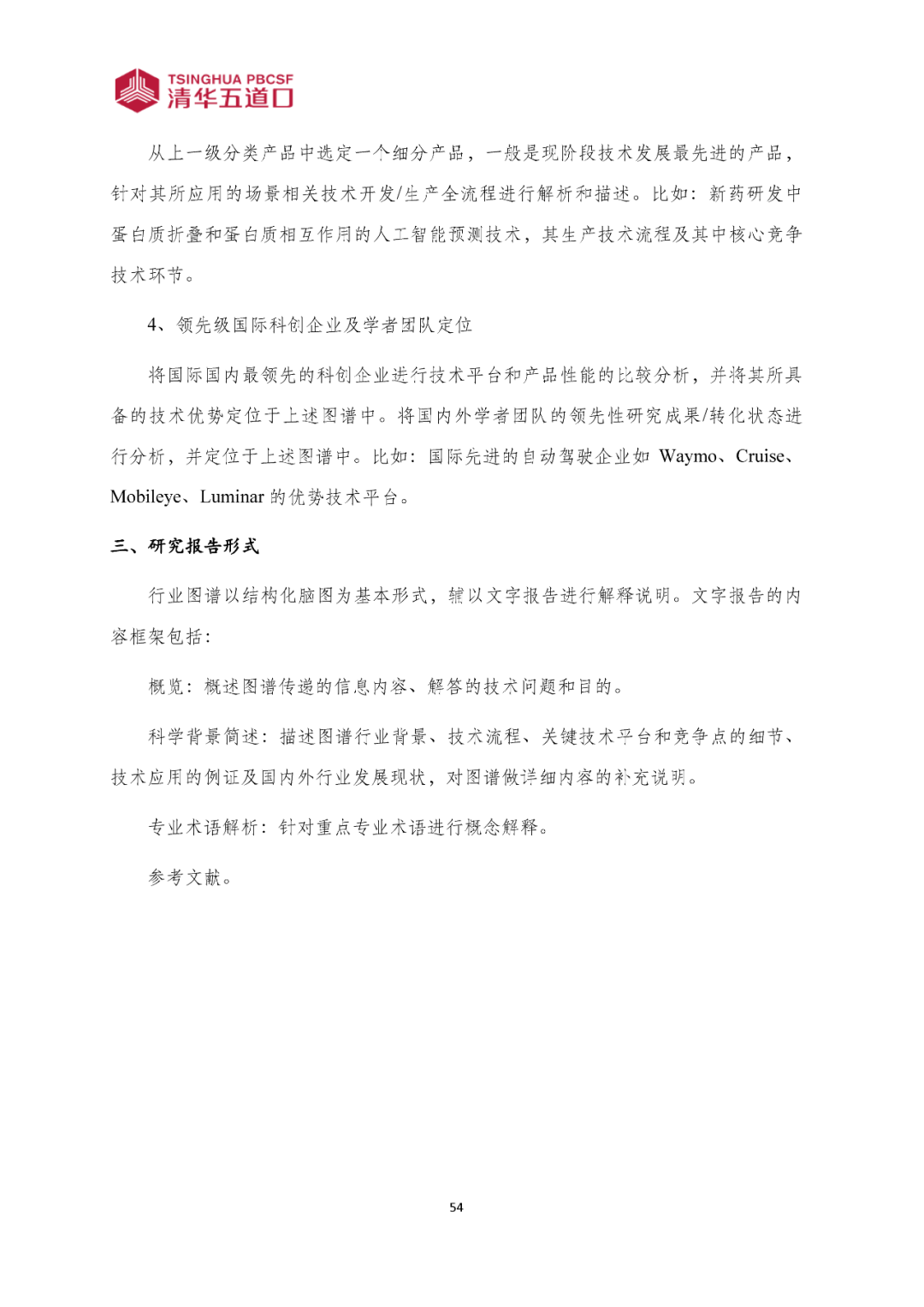 TSINGHUA PBCSF
清华五道口

从上一级分类产品中选定一个细分产品，一般是现阶段技术发展最先进的产品，针对其所应用的场景相关技术开发/生产全流程进行解析和描述。比如：新药研发中蛋白质折叠和蛋白质相互作用的人工智能预测技术，其生产技术流程及其中核心竞争技术环节。

4、领先级国际科创企业及学者团队定位

将国际国内最领先的科创企业进行技术平台和产品性能的比较分析，并将其所具备的技术优势定位于上述图谱中。将国内外学者团队的领先性研究成果/转化状态进行分析，并定位于上述图谱中。比如：国际先进的自动驾驶企业如 Waymo、Cruise、Mobileye、Luminar 的优势技术平台。

三、研究报告形式

行业图谱以结构化脑图为基本形式，辅以文字报告进行解释说明。文字报告的内容框架包括：

概览：概述图谱传递的信息内容、解答的技术问题和目的。

科学背景简述：描述图谱行业背景、技术流程、关键技术平台和竞争点的细节、技术应用的例证及国内外行业发展现状，对图谱做详细内容的补充说明。

专业术语解析：针对重点专业术语进行概念解释。

参考文献。

54